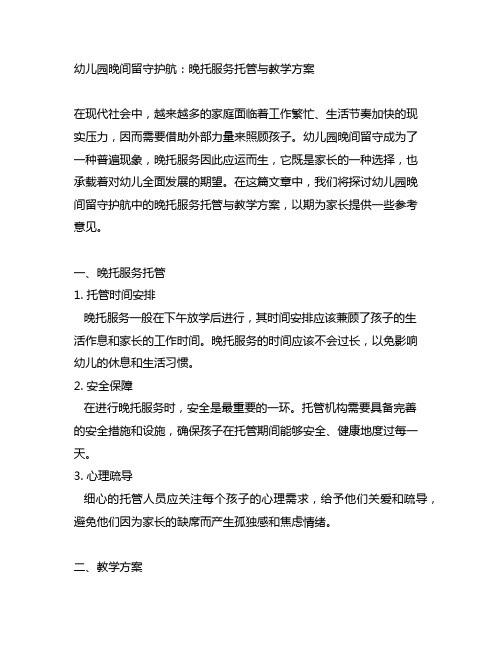 幼儿园晚间留守护航：晚托服务托管与教学方案

在现代社会中，越来越多的家庭面临着工作繁忙、生活节奏加快的现实压力，因而需要借助外部力量来照顾孩子。幼儿园晚间留守成为了一种普遍现象，晚托服务因此应运而生，它既是家长的一种选择，也承载着对幼儿全面发展的期望。在这篇文章中，我们将探讨幼儿园晚间留守护航中的晚托服务托管与教学方案，以期为家长提供一些参考意见。

一、晚托服务托管

1. 托管时间安排

晚托服务一般在下午放学后进行，其时间安排应该兼顾了孩子的生活作息和家长的工作时间。晚托服务的时间应该不会过长，以免影响幼儿的休息和生活习惯。

2. 安全保障

在进行晚托服务时，安全是最重要的一环。托管机构需要具备完善的安全措施和设施，确保孩子在托管期间能够安全、健康地度过每一天。

3. 心理疏导

细心的托管人员应关注每个孩子的心理需求，给予他们关爱和疏导，避免他们因为家长的缺席而产生孤独感和焦虑情绪。

二、教学方案